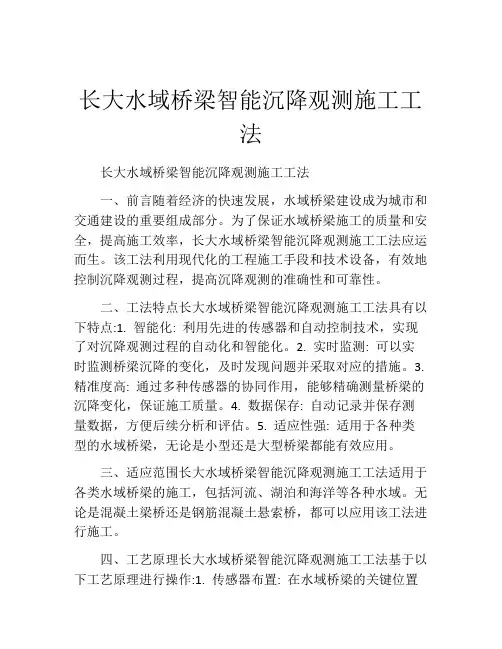 长大水域桥梁智能沉降观测施工工法

长大水域桥梁智能沉降观测施工工法

一、前言随着经济的快速发展，水域桥梁建设成为城市和交通建设的重要组成部分。为了保证水域桥梁施工的质量和安全，提高施工效率，长大水域桥梁智能沉降观测施工工法应运而生。该工法利用现代化的工程施工手段和技术设备，有效地控制沉降观测过程，提高沉降观测的准确性和可靠性。

二、工法特点长大水域桥梁智能沉降观测施工工法具有以下特点:1. 智能化: 利用先进的传感器和自动控制技术，实现了对沉降观测过程的自动化和智能化。2. 实时监测: 可以实时监测桥梁沉降的变化，及时发现问题并采取对应的措施。3. 精准度高: 通过多种传感器的协同作用，能够精确测量桥梁的沉降变化，保证施工质量。4. 数据保存: 自动记录并保存测量数据，方便后续分析和评估。5. 适应性强: 适用于各种类型的水域桥梁，无论是小型还是大型桥梁都能有效应用。

三、适应范围长大水域桥梁智能沉降观测施工工法适用于各类水域桥梁的施工，包括河流、湖泊和海洋等各种水域。无论是混凝土梁桥还是钢筋混凝土悬索桥，都可以应用该工法进行施工。

四、工艺原理长大水域桥梁智能沉降观测施工工法基于以下工艺原理进行操作:1. 传感器布置: 在水域桥梁的关键位置